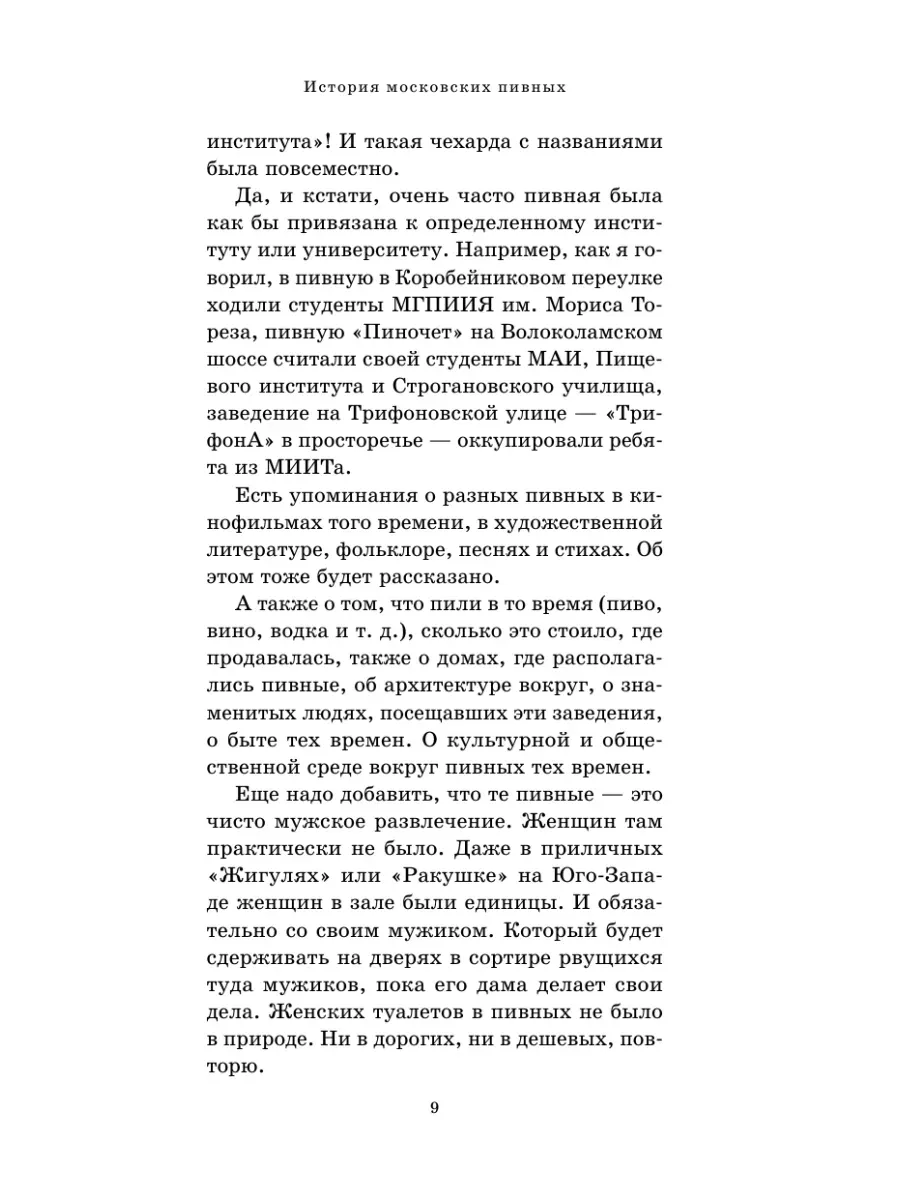 История московских пивных

института»! И такая чехарда с названиями была повсеместно.

Да, и кстати, очень часто пивная была как бы привязана к определенному институту или университету. Например, как я говорил, в пивную в Коробейниковом переулке ходили студенты МГПИИЯ им. Мориса Тореза, пивную «Пиночет» на Волоколамском шоссе считали своей студенты МАИ, Пищевого института и Строгановского училища, заведение на Трифоновской улице — «ТрифонА» в просторечье — оккупировали ребята из МИИТа.

Есть упоминания о разных пивных в кинофильмах того времени, в художественной литературе, фольклоре, песнях и стихах. Об этом тоже будет рассказано.

А также о том, что пили в то время (пиво, вино, водка и т. д.), сколько это стоило, где продавалась, также о домах, где располагались пивные, об архитектуре вокруг, о знаменитых людях, посещавших эти заведения, о быте тех времен. О культурной и общественной среде вокруг пивных тех времен.

Еще надо добавить, что те пивные — это чисто мужское развлечение. Женщин там практически не было. Даже в приличных «Жигулях» или «Ракушке» на Юго-Западе женщин в зале были единицы. И обязательно со своим мужиком. Который будет сдерживать на дверях в сортире рвущихся туда мужиков, пока его дама делает свои дела. Женских туалетов в пивных не было в природе. Ни в дорогих, ни в дешевых, повторю.

9